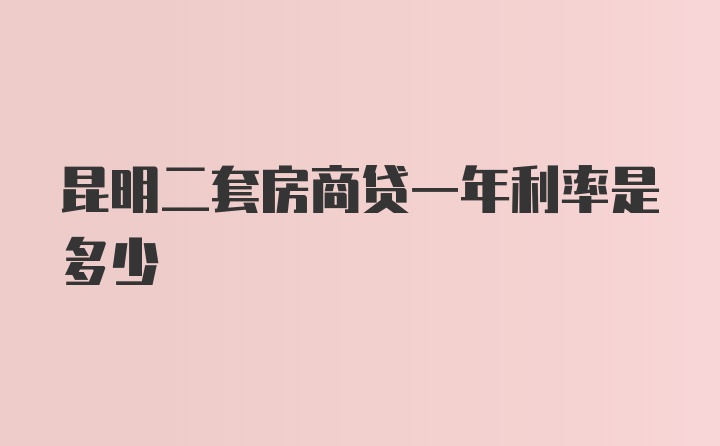 昆明二套房商贷一年利率是多少